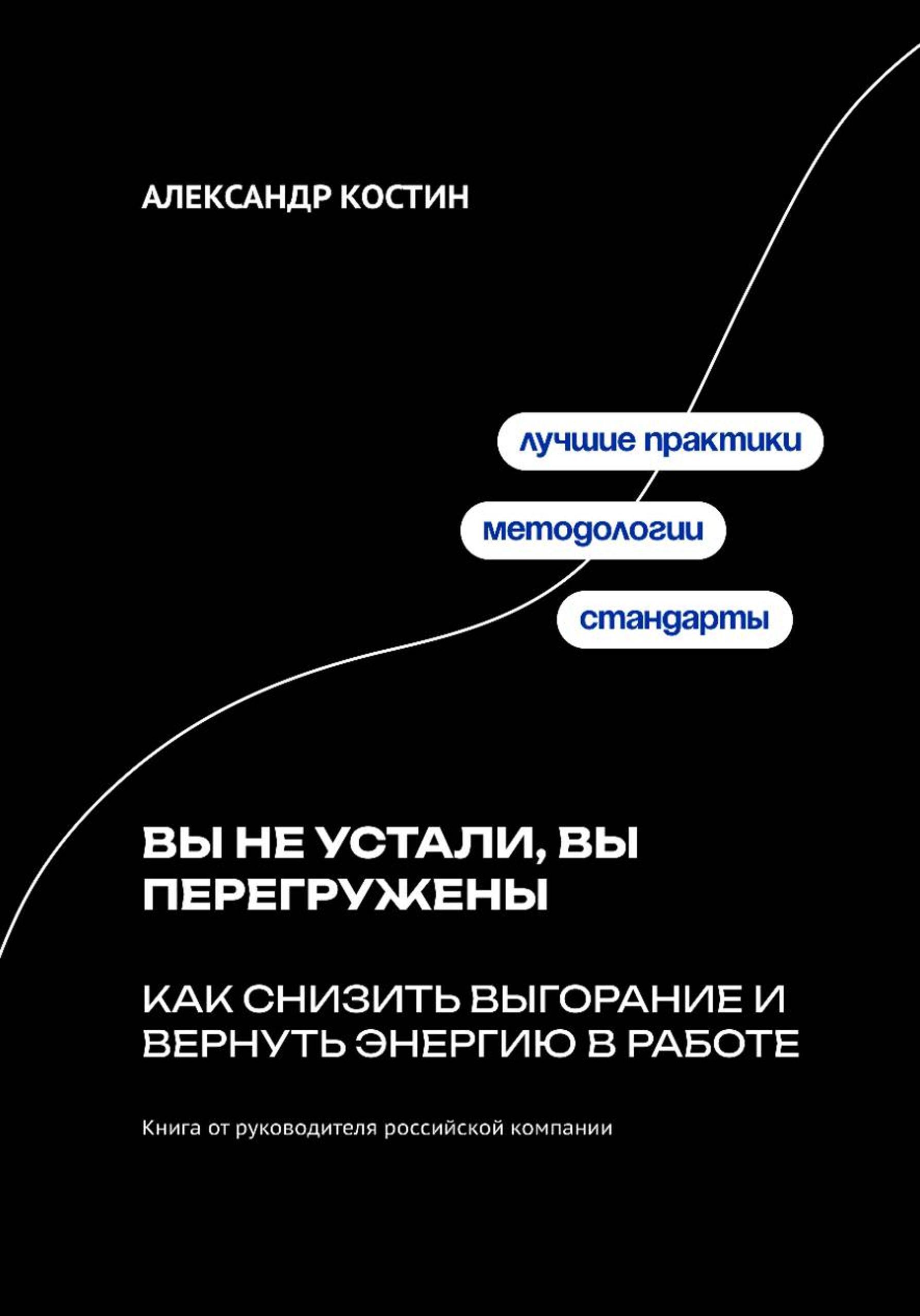 АЛЕКСАНДР КОСТИН

лучшие практики

методологии

стандарты

ВЫ НЕ УСТАЛИ, ВЫ ПЕРЕГРУЖЕНЫ

КАК СНИЗИТЬ ВЫГОРАНИЕ И ВЕРНУТЬ ЭНЕРГИЮ В РАБОТЕ

Книга от руководителя российской компании